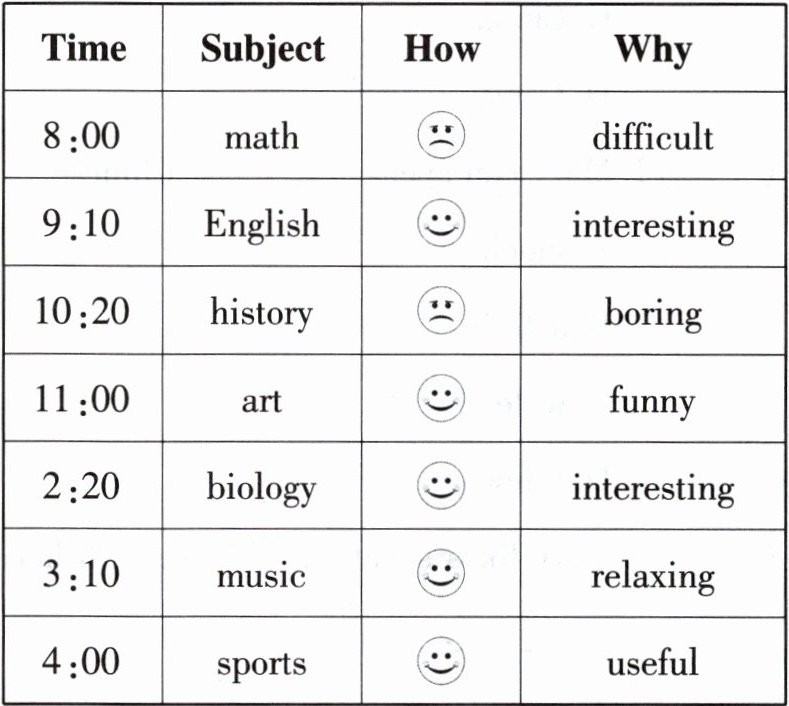 | Time | Subject | How | Why |
|---|---|---|---|
| 8:00 | math | ☹ | difficult |
| 9:10 | English | ☺ | interesting |
| 10:20 | history | ☹ | boring |
| 11:00 | art | ☺ | funny |
| 2:20 | biology | ☺ | interesting |
| 3:10 | music | ☺ | relaxing |
| 4:00 | sports | ☺ | useful |